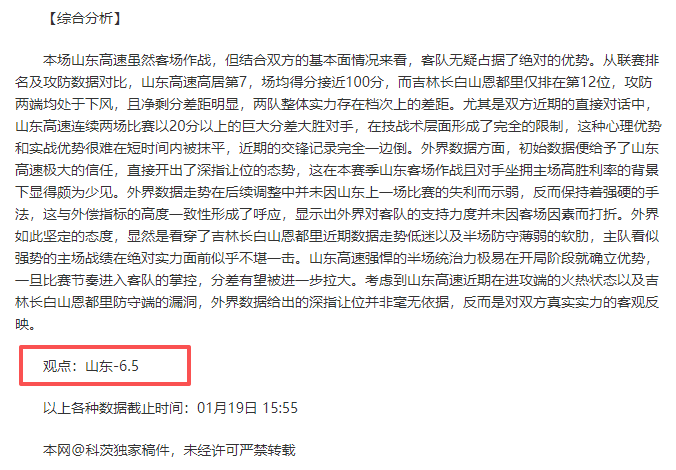 【综合分析】

本场山东高速虽然客场作战，但结合双方的基本面情况来看，客队无疑占据了绝对的优势。从联赛排名及攻防数据对比，山东高速高居第7，场均得分接近100分，而吉林长白山恩都里仅排在第12位，攻防两端均处于下风，且净剩分差距明显，两队整体实力存在档次上的差距。尤其是双方近期的直接对话中，山东高速连续两场比赛以20分以上的巨大分差大胜对手，在技战术层面形成了完全的限制，这种心理优势和实战优势很难在短时间内被抹平，近期的交锋记录完全一边倒。外界数据方面，初始数据便给予了山东高速极大的信任，直接开出了深指让位的态势，这在本赛季山东客场作战且对手坐拥主场高胜利率的背景下显得颇为少见。外界数据走势在后续调整中并未因山东上一场比赛的失利而示弱，反而保持着强硬的手法，这与外偿指标的高度一致性形成了呼应，显示出外界对客队的支持力度并未因客场因素而打折。外界如此坚定的态度，显然是看穿了吉林长白山恩都里近期数据走势低迷以及半场防守薄弱的软肋，主队看似强势的主场战绩在绝对实力面前似乎不堪一击。山东高速强悍的半场统治力极易在开局阶段就确立优势，一旦比赛节奏进入客队的掌控，分差有望被进一步拉大。考虑到山东高速近期在进攻端的火热状态以及吉林长白山恩都里防守端的漏洞，外界数据给出的深指让位并非毫无依据，反而是对双方真实实力的客观反映。

观点：山东-6.5

以上各种数据截止时间：01月19日 15:55

本网@科茨独家稿件，未经许可严禁转载